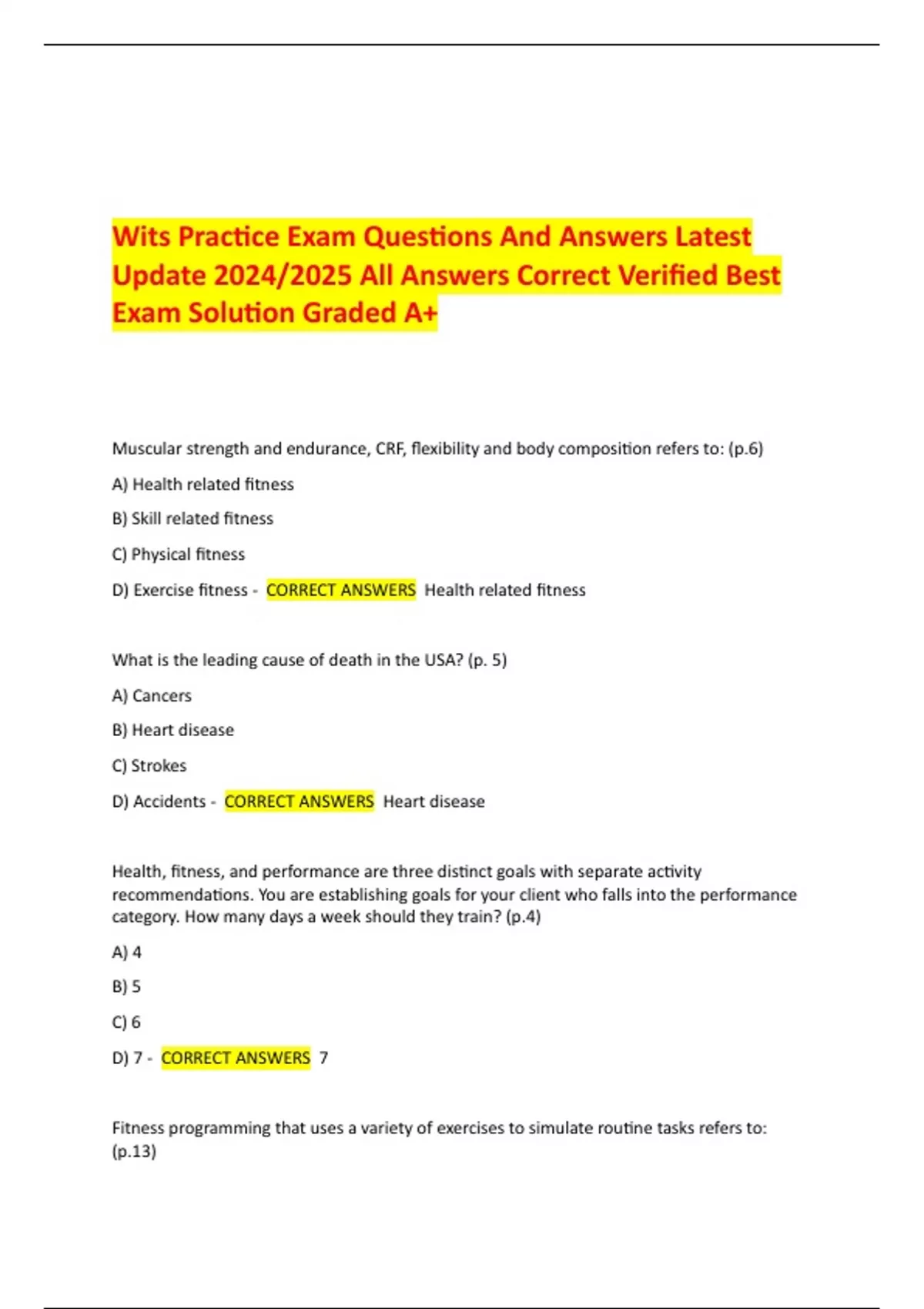 Wits Practice Exam Questions And Answers Latest Update 2024/2025 All Answers Correct Verified Best Exam Solution Graded A+

Muscular strength and endurance, CRF, flexibility and body composition refers to: (p.6)

A) Health related fitness

B) Skill related fitness

C) Physical fitness

D) Exercise fitness - CORRECT ANSWERS Health related fitness

What is the leading cause of death in the USA? (p. 5)

A) Cancers

B) Heart disease

C) Strokes

D) Accidents - CORRECT ANSWERS Heart disease

Health, fitness, and performance are three distinct goals with separate activity recommendations. You are establishing goals for your client who falls into the performance category. How many days a week should they train? (p.4)

A) 4

B) 5

C) 6

D) 7 - CORRECT ANSWERS 7

Fitness programming that uses a variety of exercises to simulate routine tasks refers to: (p.13)